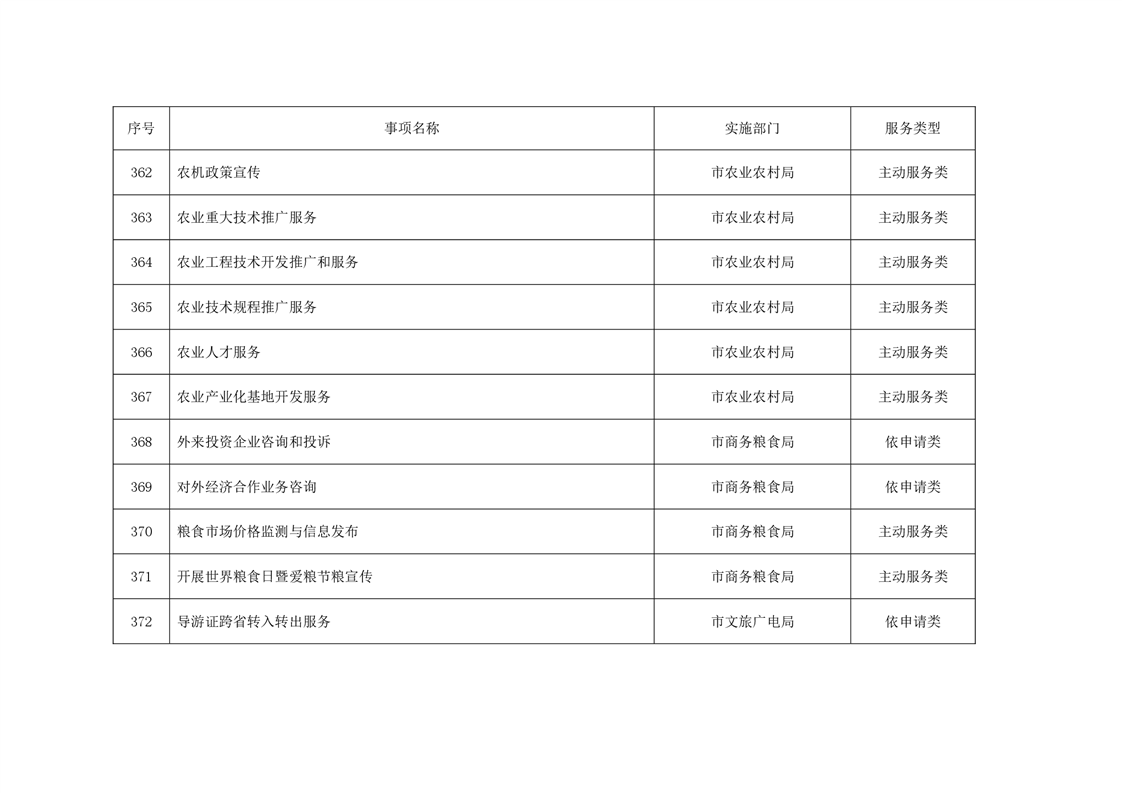 | 序号 | 事项名称 | 实施部门 | 服务类型 |
|---|---|---|---|
| 362 | 农机政策宣传 | 市农业农村局 | 主动服务类 |
| 363 | 农业重大技术推广服务 | 市农业农村局 | 主动服务类 |
| 364 | 农业工程技术开发推广和服务 | 市农业农村局 | 主动服务类 |
| 365 | 农业技术规程推广服务 | 市农业农村局 | 主动服务类 |
| 366 | 农业人才服务 | 市农业农村局 | 主动服务类 |
| 367 | 农业产业化基地开发服务 | 市农业农村局 | 主动服务类 |
| 368 | 外来投资企业咨询和投诉 | 市商务粮食局 | 依申请类 |
| 369 | 对外经济合作业务咨询 | 市商务粮食局 | 依申请类 |
| 370 | 粮食市场价格监测与信息发布 | 市商务粮食局 | 主动服务类 |
| 371 | 开展世界粮食日暨爱粮节粮宣传 | 市商务粮食局 | 主动服务类 |
| 372 | 导游证跨省转入转出服务 | 市文旅广电局 | 依申请类 |